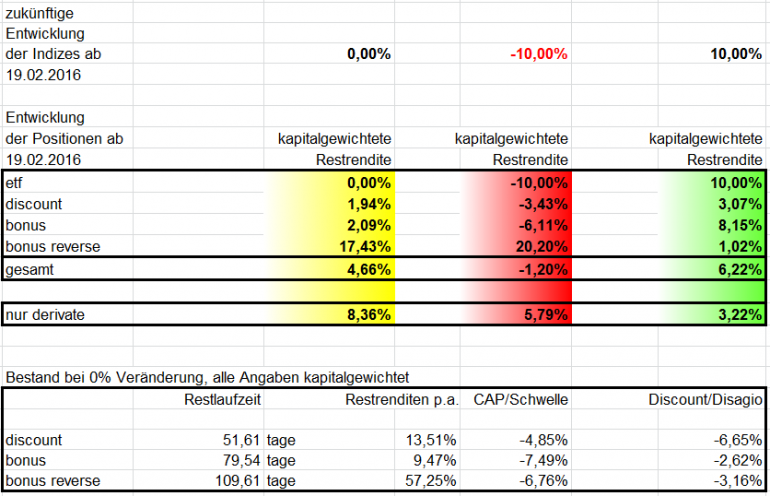 | zukünftige Entwicklung der Indizes ab 19.02.2016 | 0,00% | -10,00% | 10,00% |
|---|---|---|---|
| Entwicklung der Positionen ab 19.02.2016 | kapitalgewichtete Restrendite | kapitalgewichtete Restrendite | kapitalgewichtete Restrendite |
| etf | 0,00% | -10,00% | 10,00% |
| discount | 1,94% | -3,43% | 3,07% |
| bonus | 2,09% | -6,11% | 8,15% |
| bonus reverse | 17,43% | 20,20% | 1,02% |
| gesamt | 4,66% | -1,20% | 6,22% |
| nur derivate | 8,36% | 5,79% | 3,22% |

Bestand bei 0% Veränderung, alle Angaben kapitalgewichtet

| | Restlaufzeit | | Restrenditen p.a. | CAP/Schwelle | Discount/Disagio |
|---|---|---|---|---|---|
| discount | 51,61 | tage | 13,51% | -4,85% | -6,65% |
| bonus | 79,54 | tage | 9,47% | -7,49% | -2,62% |
| bonus reverse | 109,61 | tage | 57,25% | -6,76% | -3,16% |